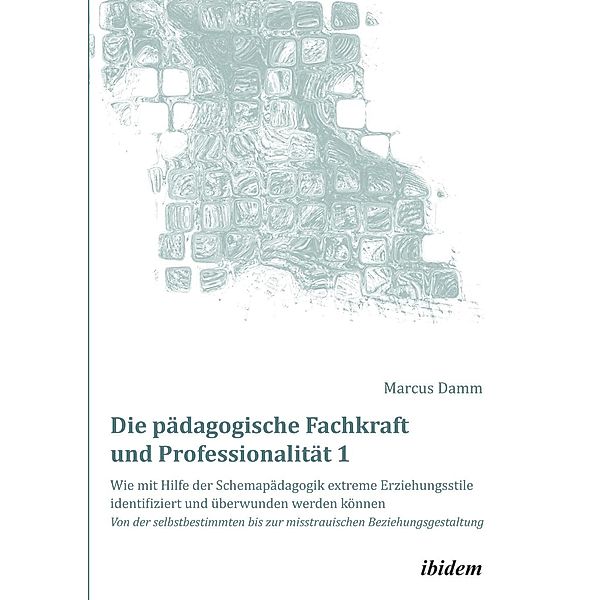 Marcus Damm

Die pädagogische Fachkraft und Professionalität 1

Wie mit Hilfe der Schemapädagogik extreme Erziehungsstile identifiziert und überwunden werden können

Von der selbstbestimmten bis zur misstrauischen Beziehungsgestaltung

ibidem